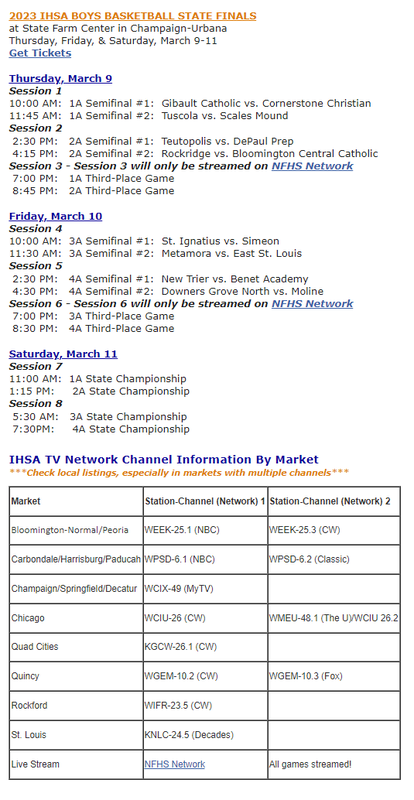 2023 IHSA BOYS BASKETBALL STATE FINALS
at State Farm Center in Champaign-Urbana
Thursday, Friday, & Saturday, March 9-11
Get Tickets

Thursday, March 9
Session 1
10:00 AM: 1A Semifinal #1: Gibault Catholic vs. Cornerstone Christian
11:45 AM: 1A Semifinal #2: Tuscola vs. Scales Mound
Session 2
2:30 PM: 2A Semifinal #1: Teutopolis vs. DePaul Prep
4:15 PM: 2A Semifinal #2: Rockridge vs. Bloomington Central Catholic
Session 3 - Session 3 will only be streamed on NFHS Network
7:00 PM: 1A Third-Place Game
8:45 PM: 2A Third-Place Game

Friday, March 10
Session 4
10:00 AM: 3A Semifinal #1: St. Ignatius vs. Simeon
11:30 AM: 3A Semifinal #2: Metamora vs. East St. Louis
Session 5
2:30 PM: 4A Semifinal #1: New Trier vs. Benet Academy
4:30 PM: 4A Semifinal #2: Downers Grove North vs. Moline
Session 6 - Session 6 will only be streamed on NFHS Network
7:00 PM: 3A Third-Place Game
8:30 PM: 4A Third-Place Game

Saturday, March 11
Session 7
11:00 AM: 1A State Championship
1:15 PM: 2A State Championship
Session 8
5:30 AM: 3A State Championship
7:30PM: 4A State Championship

IHSA TV Network Channel Information By Market
***Check local listings, especially in markets with multiple channels***

| Market | Station-Channel (Network) 1 | Station-Channel (Network) 2 |
|---|---|---|
| Bloomington-Normal/Peoria | WEEK-25.1 (NBC) | WEEK-25.3 (CW) |
| Carbondale/Harrisburg/Paducah | WPSD-6.1 (NBC) | WPSD-6.2 (Classic) |
| Champaign/Springfield/Decatur | WCIX-49 (MyTV) | |
| Chicago | WCIU-26 (CW) | WMEU-48.1 (The U)/WCIU 26.2 |
| Quad Cities | KGCW-26.1 (CW) | |
| Quincy | WGEM-10.2 (CW) | WGEM-10.3 (Fox) |
| Rockford | WIFR-23.5 (CW) | |
| St. Louis | KNLC-24.5 (Decades) | |
| Live Stream | NFHS Network | All games streamed! |